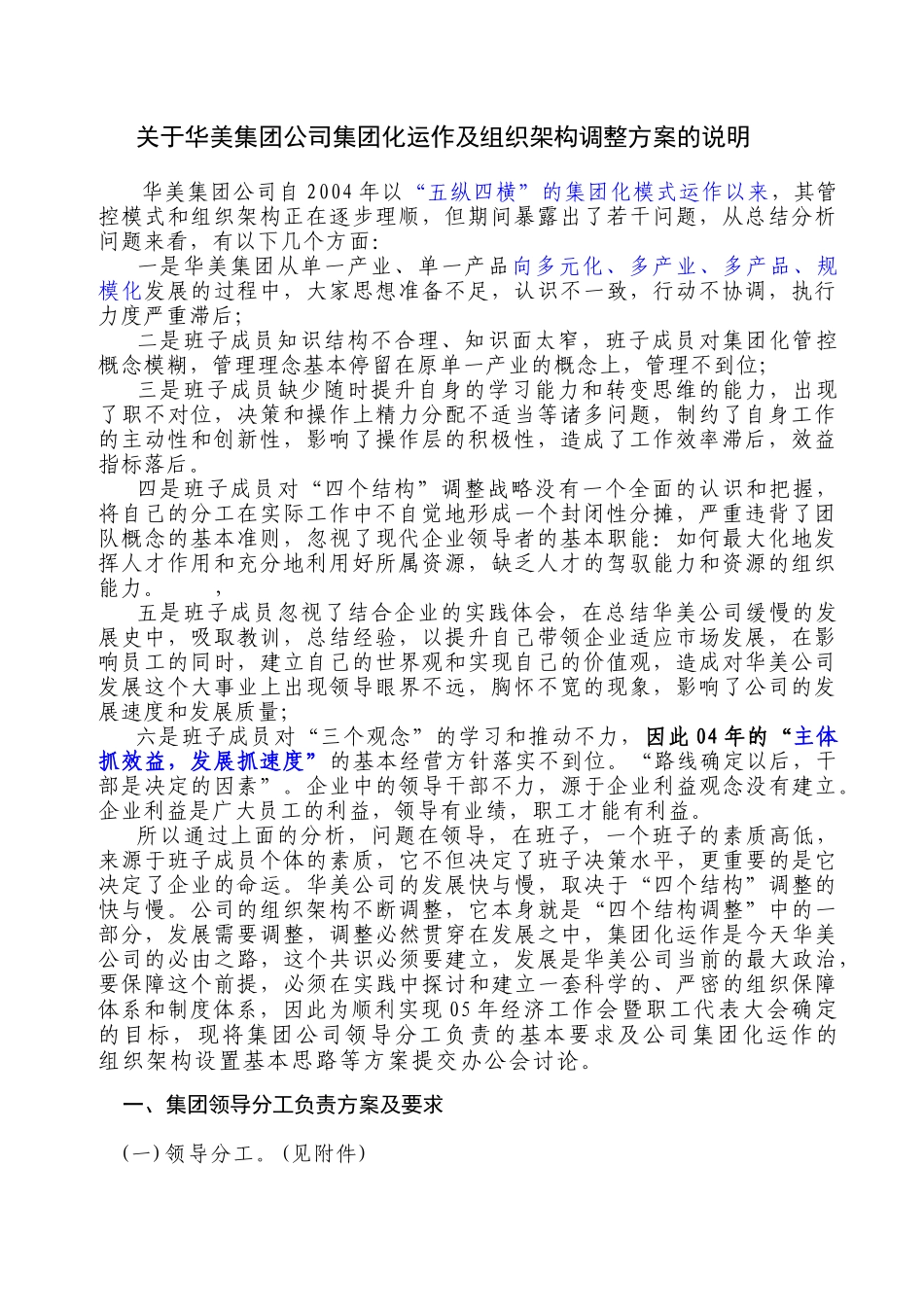 关于华美集团公司集团化运作及组织架构调整方案的说明

华美集团公司自2004年以“五纵四横”的集团化模式运作以来，其管控模式和组织架构正在逐步理顺，但期间暴露出了若干问题，从总结分析问题来看，有以下几个方面：

一是华美集团从单一产业、单一产品向多元化、多产业、多产品、规模化发展的过程中，大家思想准备不足，认识不一致，行动不协调，执行力度严重滞后；

二是班子成员知识结构不合理、知识面太窄，班子成员对集团化管控概念模糊，管理理念基本停留在原单一产业的概念上，管理不到位；

三是班子成员缺少随时提升自身的学习能力和转变思维的能力，出现了职不对位，决策和操作上精力分配不适当等诸多问题，制约了自身工作的主动性和创新性，影响了操作层的积极性，造成了工作效率滞后，效益指标落后。

四是班子成员对“四个结构”调整战略没有一个全面的认识和把握，将自己的分工在实际工作中不自觉地形成一个封闭性分摊，严重违背了团队概念的基本准则，忽视了现代企业领导者的基本职能：如何最大化地发挥人才作用和充分地利用好所属资源，缺乏人才的驾驭能力和资源的组织能力。　　，

五是班子成员忽视了结合企业的实践体会，在总结华美公司缓慢的发展史中，吸取教训，总结经验，以提升自己带领企业适应市场发展，在影响员工的同时，建立自己的世界观和实现自己的价值观，造成对华美公司发展这个大事业上出现领导眼界不远，胸怀不宽的现象，影响了公司的发展速度和发展质量；

六是班子成员对“三个观念”的学习和推动不力，因此04年的“主体抓效益，发展抓速度”的基本经营方针落实不到位。“路线确定以后，干部是决定的因素”。企业中的领导干部不力，源于企业利益观念没有建立。企业利益是广大员工的利益，领导有业绩，职工才能有利益。

所以通过上面的分析，问题在领导，在班子，一个班子的素质高低，来源于班子成员个体的素质，它不但决定了班子决策水平，更重要的是它决定了企业的命运。华美公司的发展快与慢，取决于“四个结构”调整的快与慢。公司的组织架构不断调整，它本身就是“四个结构调整”中的一部分，发展需要调整，调整必然贯穿在发展之中，集团化运作是今天华美公司的必由之路，这个共识必须要建立，发展是华美公司当前的最大政治，要保障这个前提，必须在实践中探讨和建立一套科学的、严密的组织保障体系和制度体系，因此为顺利实现05年经济工作会暨职工代表大会确定的目标，现将集团公司领导分工负责的基本要求及公司集团化运作的组织架构设置基本思路等方案提交办公会讨论。

一、集团领导分工负责方案及要求

（一）领导分工。（见附件）